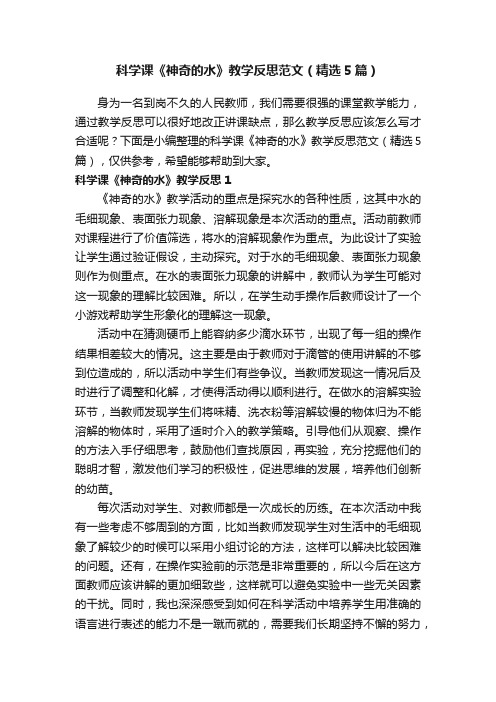 科学课《神奇的水》教学反思范文（精选5篇）

身为一名到岗不久的人民教师，我们需要很强的课堂教学能力，通过教学反思可以很好地改正讲课缺点，那么教学反思应该怎么写才合适呢？下面是小编整理的科学课《神奇的水》教学反思范文（精选5篇），仅供参考，希望能够帮助到大家。

科学课《神奇的水》教学反思1

《神奇的水》教学活动的重点是探究水的各种性质，这其中水的毛细现象、表面张力现象、溶解现象是本次活动的重点。活动前教师对课程进行了价值筛选，将水的溶解现象作为重点。为此设计了实验让学生通过验证假设，主动探究。对于水的毛细现象、表面张力现象则作为侧重点。在水的表面张力现象的讲解中，教师认为学生可能对这一现象的理解比较困难。所以，在学生动手操作后教师设计了一个小游戏帮助学生形象化的理解这一现象。

活动中在猜测硬币上能容纳多少滴水环节，出现了每一组的操作结果相差较大的情况。这主要是由于教师对于滴管的使用讲解的不够到位造成的，所以活动中学生们有些争议。当教师发现这一情况后及时进行了调整和化解，才使得活动得以顺利进行。在做水的溶解实验环节，当教师发现学生们将味精、洗衣粉等溶解较慢的物体归为不能溶解的物体时，采用了适时介入的教学策略。引导他们从观察、操作的方法入手仔细思考，鼓励他们查找原因，再实验，充分挖掘他们的聪明才智，激发他们学习的积极性，促进思维的发展，培养他们创新的幼苗。

每次活动对学生、对教师都是一次成长的历练。在本次活动中我有一些考虑不够周到的方面，比如当教师发现学生对生活中的毛细现象了解较少的时候可以采用小组讨论的方法，这样可以解决比较困难的问题。还有，在操作实验前的示范是非常重要的，所以今后在这方面教师应该讲解的更加细致些，这样就可以避免实验中一些无关因素的干扰。同时，我也深深感受到如何在科学活动中培养学生用准确的语言进行表述的能力不是一蹴而就的，需要我们长期坚持不懈的努力，